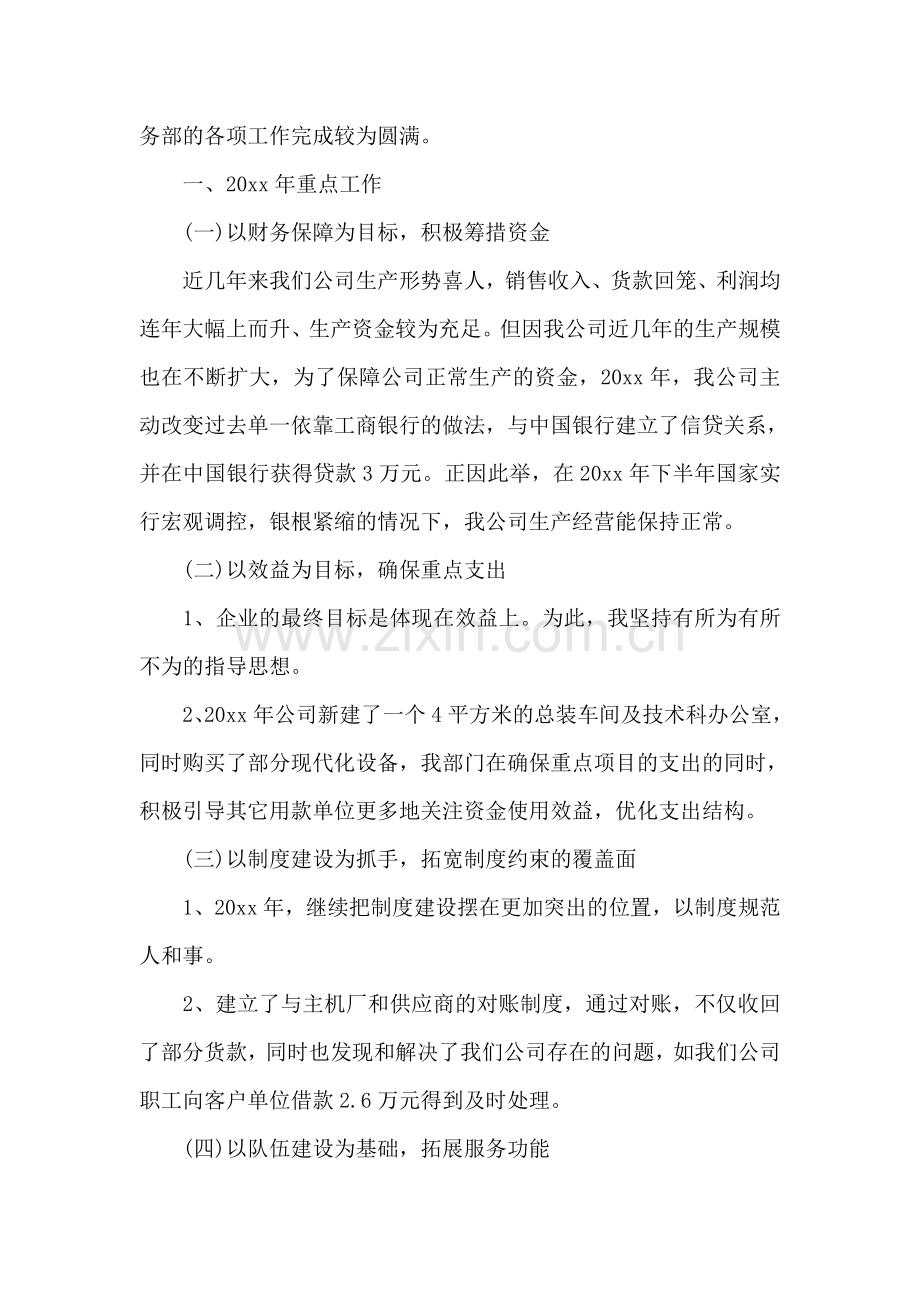 务部的各项工作完成较为圆满。

一、20xx年重点工作

(一)以财务保障为目标，积极筹措资金

近几年来我们公司生产形势喜人，销售收入、货款回笼、利润均连年大幅上而升、生产资金较为充足。但因我公司近几年的生产规模也在不断扩大，为了保障公司正常生产的资金，20xx年，我公司主动改变过去单一依靠工商银行的做法，与中国银行建立了信贷关系，并在中国银行获得贷款3万元。正因此举，在20xx年下半年国家实行宏观调控，银根紧缩的情况下，我公司生产经营能保持正常。

(二)以效益为目标，确保重点支出

1、企业的最终目标是体现在效益上。为此，我坚持有所为有所不为的指导思想。

2、20xx年公司新建了一个4平方米的总装车间及技术科办公室，同时购买了部分现代化设备，我部门在确保重点项目的支出的同时，积极引导其它用款单位更多地关注资金使用效益，优化支出结构。

(三)以制度建设为抓手，拓宽制度约束的覆盖面

1、20xx年，继续把制度建设摆在更加突出的位置，以制度规范人和事。

2、建立了与主机厂和供应商的对账制度，通过对账，不仅收回了部分货款，同时也发现和解决了我们公司存在的问题，如我们公司职工向客户单位借款2.6万元得到及时处理。

(四)以队伍建设为基础，拓展服务功能

www.zixin.com.cn